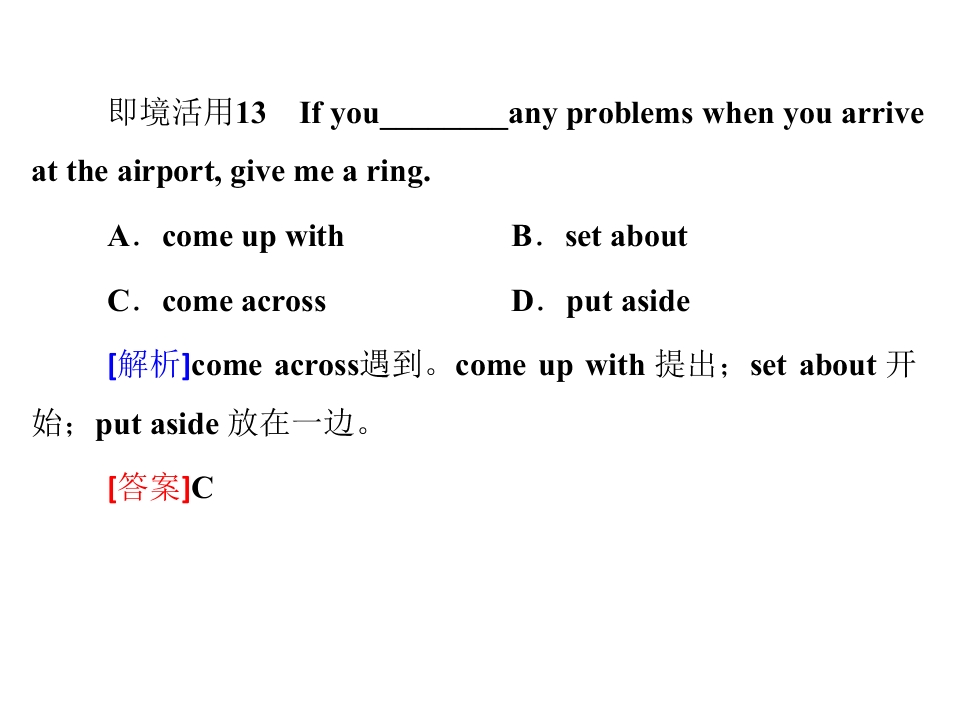 即境活用13 If you____any problems when you arrive at the airport, give me a ring.

A．come up with B．set about

C．come across D．put aside

[解析]come across遇到。come up with提出；set about开始；put aside放在一边。

[答案]C